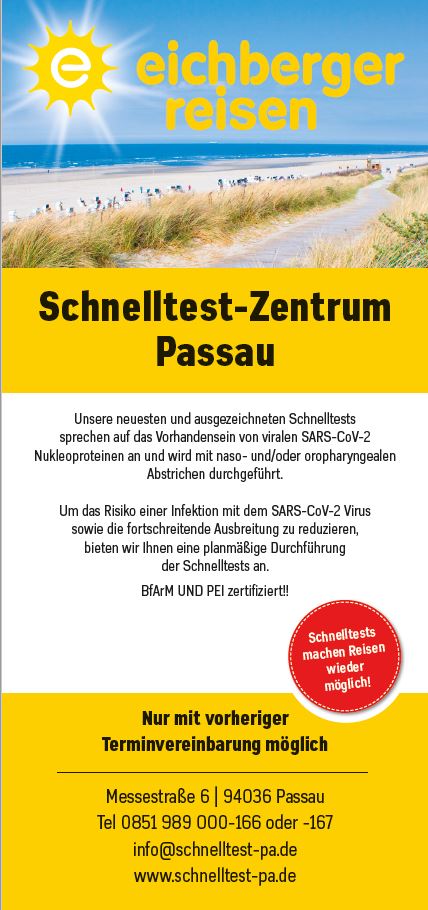 e eichberger reisen

Schnelltest-Zentrum Passau

Unsere neuesten und ausgezeichneten Schnelltests sprechen auf das Vorhandensein von viralen SARS-CoV-2 Nukleoproteinen an und wird mit naso- und/oder oropharyngealen Abstrichen durchgeführt.

Um das Risiko einer Infektion mit dem SARS-CoV-2 Virus sowie die fortschreitende Ausbreitung zu reduzieren, bieten wir Ihnen eine planmäßige Durchführung der Schnelltests an.

BfArM UND PEI zertifiziert!!

Schnelltests machen Reisen wieder möglich!

Nur mit vorheriger Terminvereinbarung möglich

Messestraße 6 | 94036 Passau
Tel 0851 989 000-166 oder -167
info@schnelltest-pa.de
www.schnelltest-pa.de